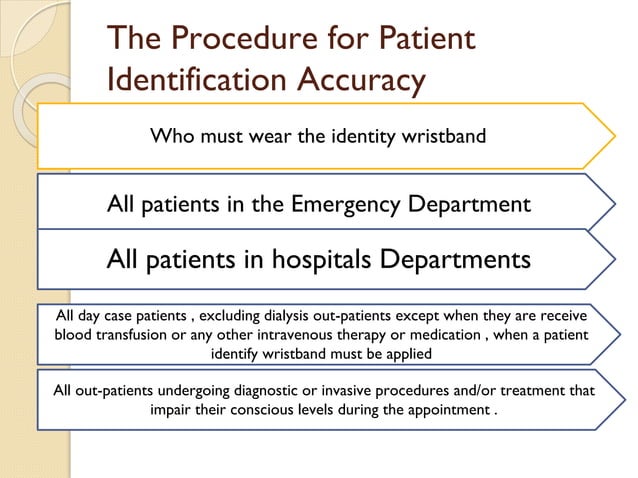 The Procedure for Patient Identification Accuracy

Who must wear the identity wristband

All patients in the Emergency Department

All patients in hospitals Departments

All day case patients , excluding dialysis out-patients except when they are receive blood transfusion or any other intravenous therapy or medication , when a patient identify wristband must be applied

All out-patients undergoing diagnostic or invasive procedures and/or treatment that impair their conscious levels during the appointment .